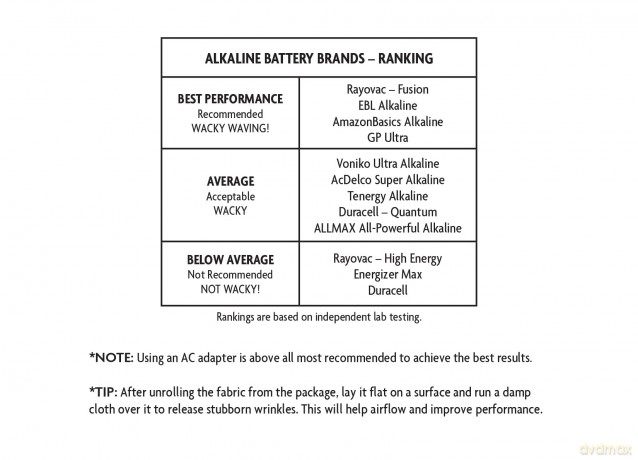 | ALKALINE BATTERY BRANDS – RANKING | |
|---|---|
| BEST PERFORMANCE Recommended WACKY WAVING! | Rayovac – Fusion EBL Alkaline AmazonBasics Alkaline GP Ultra |
| AVERAGE Acceptable WACKY | Voniko Ultra Alkaline AcDelco Super Alkaline Tenergy Alkaline Duracell – Quantum ALLMAX All-Powerful Alkaline |
| BELOW AVERAGE Not Recommended NOT WACKY! | Rayovac – High Energy Energizer Max Duracell |

Rankings are based on independent lab testing.

*NOTE: Using an AC adapter is above all most recommended to achieve the best results.

*TIP: After unrolling the fabric from the package, lay it flat on a surface and run a damp cloth over it to release stubborn wrinkles. This will help airflow and improve performance.

dvdmax